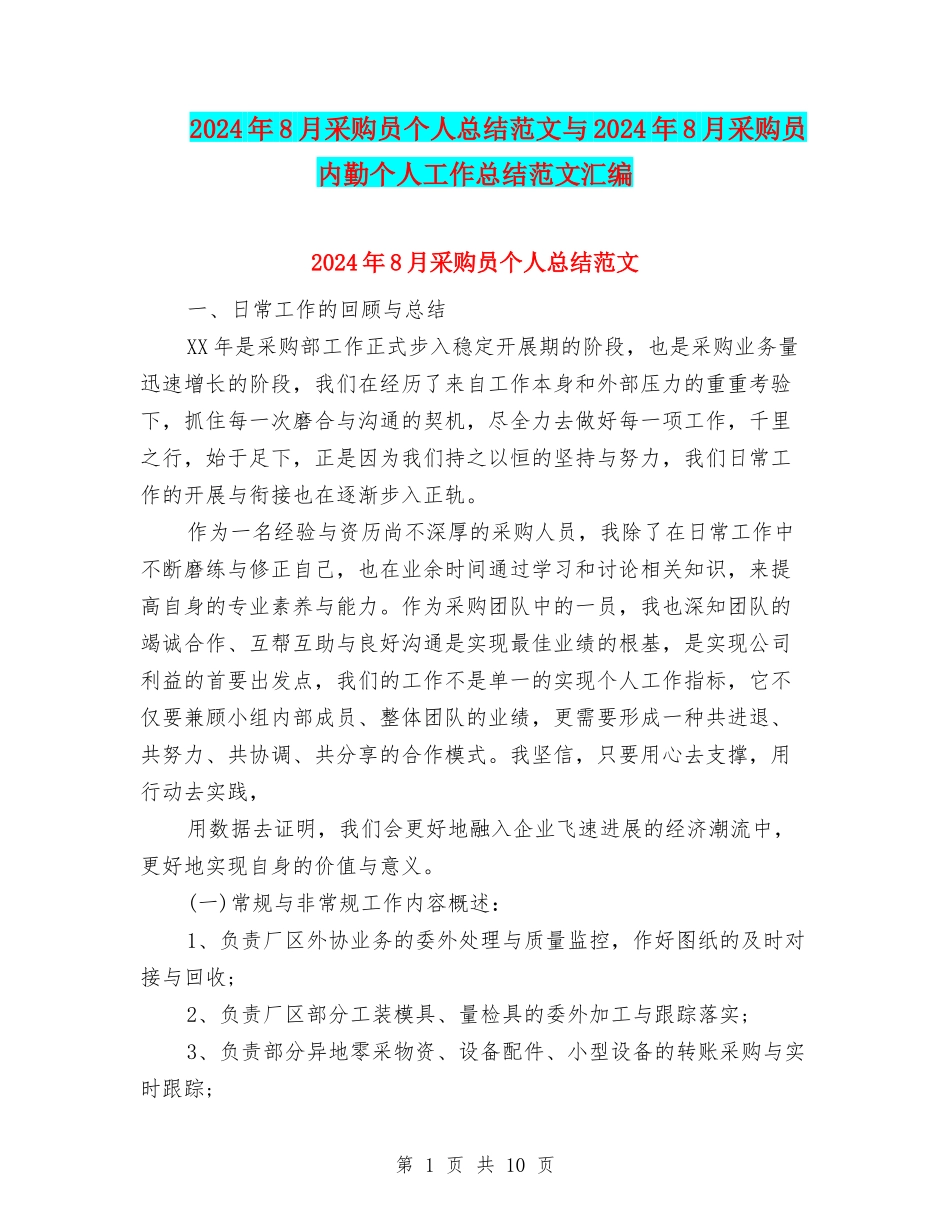 2024年8月采购员个人总结范文与2024年8月采购员内勤个人工作总结范文汇编

2024年8月采购员个人总结范文

一、日常工作的回顾与总结

XX年是采购部工作正式步入稳定开展期的阶段，也是采购业务量迅速增长的阶段，我们在经历了来自工作本身和外部压力的重重考验下，抓住每一次磨合与沟通的契机，尽全力去做好每一项工作，千里之行，始于足下，正是因为我们持之以恒的坚持与努力，我们日常工作的开展与衔接也在逐渐步入正轨。

作为一名经验与资历尚不深厚的采购人员，我除了在日常工作中不断磨练与修正自己，也在业余时间通过学习和讨论相关知识，来提高自身的专业素养与能力。作为采购团队中的一员，我也深知团队的竭诚合作、互帮互助与良好沟通是实现最佳业绩的根基，是实现公司利益的首要出发点，我们的工作不是单一的实现个人工作指标，它不仅要兼顾小组内部成员、整体团队的业绩，更需要形成一种共进退、共努力、共协调、共分享的合作模式。我坚信，只要用心去支撑，用行动去实践，

用数据去证明，我们会更好地融入企业飞速进展的经济潮流中，更好地实现自身的价值与意义。

(一)常规与非常规工作内容概述：

1、负责厂区外协业务的委外处理与质量监控，作好图纸的及时对接与回收；

2、负责厂区部分工装模具、量检具的委外加工与跟踪落实；

3、负责部分异地零采物资、设备配件、小型设备的转账采购与实时跟踪；

第 1 页 共 10 页